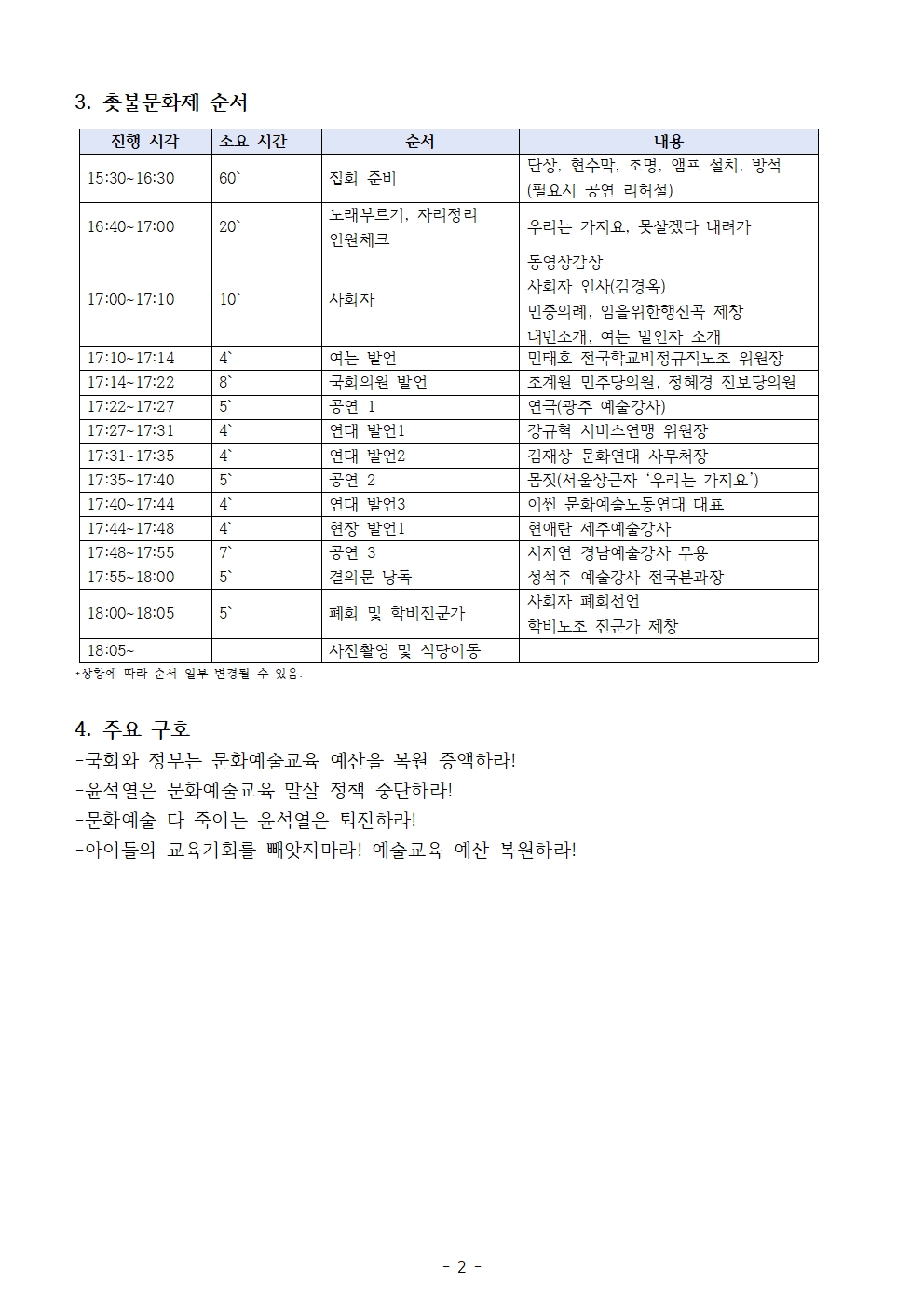 3. 촛불문화제 순서

| 진행 시각 | 소요 시간 | 순서 | 내용 |
|---|---|---|---|
| 15:30~16:30 | 60` | 집회 준비 | 단상, 현수막, 조명, 앰프 설치, 방석 (필요시 공연 리허설) |
| 16:40~17:00 | 20` | 노래부르기, 자리정리 인원체크 | 우리는 가지요, 못살겠다 내려가 |
| 17:00~17:10 | 10` | 사회자 | 동영상감상 사회자 인사(김경옥) 민중의례, 임을위한행진곡 제창 내빈소개, 여는 발언자 소개 |
| 17:10~17:14 | 4` | 여는 발언 | 민태호 전국학교비정규직노조 위원장 |
| 17:14~17:22 | 8` | 국회의원 발언 | 조계원 민주당의원, 정혜경 진보당의원 |
| 17:22~17:27 | 5` | 공연 1 | 연극(광주 예술강사) |
| 17:27~17:31 | 4` | 연대 발언1 | 강규혁 서비스연맹 위원장 |
| 17:31~17:35 | 4` | 연대 발언2 | 김재상 문화연대 사무처장 |
| 17:35~17:40 | 5` | 공연 2 | 몸짓(서울상근자 '우리는 가지요') |
| 17:40~17:44 | 4` | 연대 발언3 | 이씬 문화예술노동연대 대표 |
| 17:44~17:48 | 4` | 현장 발언1 | 현애란 제주예술강사 |
| 17:48~17:55 | 7` | 공연 3 | 서지연 경남예술강사 무용 |
| 17:55~18:00 | 5` | 결의문 낭독 | 성석주 예술강사 전국분과장 |
| 18:00~18:05 | 5` | 폐회 및 학비진군가 | 사회자 폐회선언 학비노조 진군가 제창 |
| 18:05~ |  | 사진촬영 및 식당이동 |  |

*상황에 따라 순서 일부 변경될 수 있음.

4. 주요 구호
-국회와 정부는 문화예술교육 예산을 복원 증액하라!
-윤석열은 문화예술교육 말살 정책 중단하라!
-문화예술 다 죽이는 윤석열은 퇴진하라!
-아이들의 교육기회를 빼앗지마라! 예술교육 예산 복원하라!

- 2 -